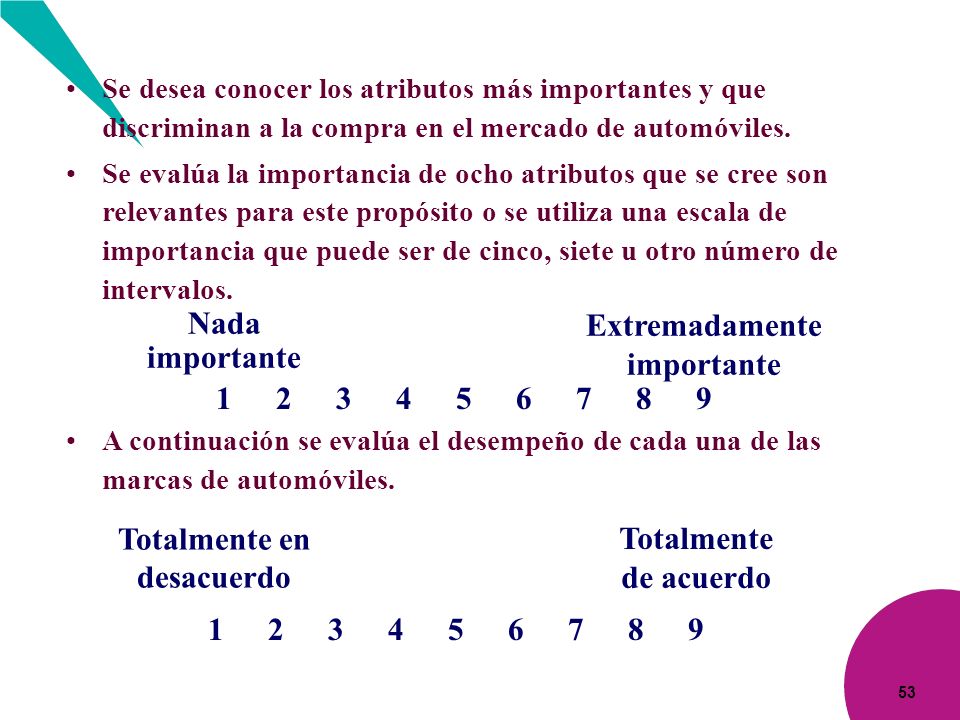 • Se desea conocer los atributos más importantes y que discriminan a la compra en el mercado de automóviles.

• Se evalúa la importancia de ocho atributos que se cree son relevantes para este propósito o se utiliza una escala de importancia que puede ser de cinco, siete u otro número de intervalos.

Nada importante

Extremadamente importante

1 2 3 4 5 6 7 8 9

• A continuación se evalúa el desempeño de cada una de las marcas de automóviles.

Totalmente en desacuerdo

Totalmente de acuerdo

1 2 3 4 5 6 7 8 9

53